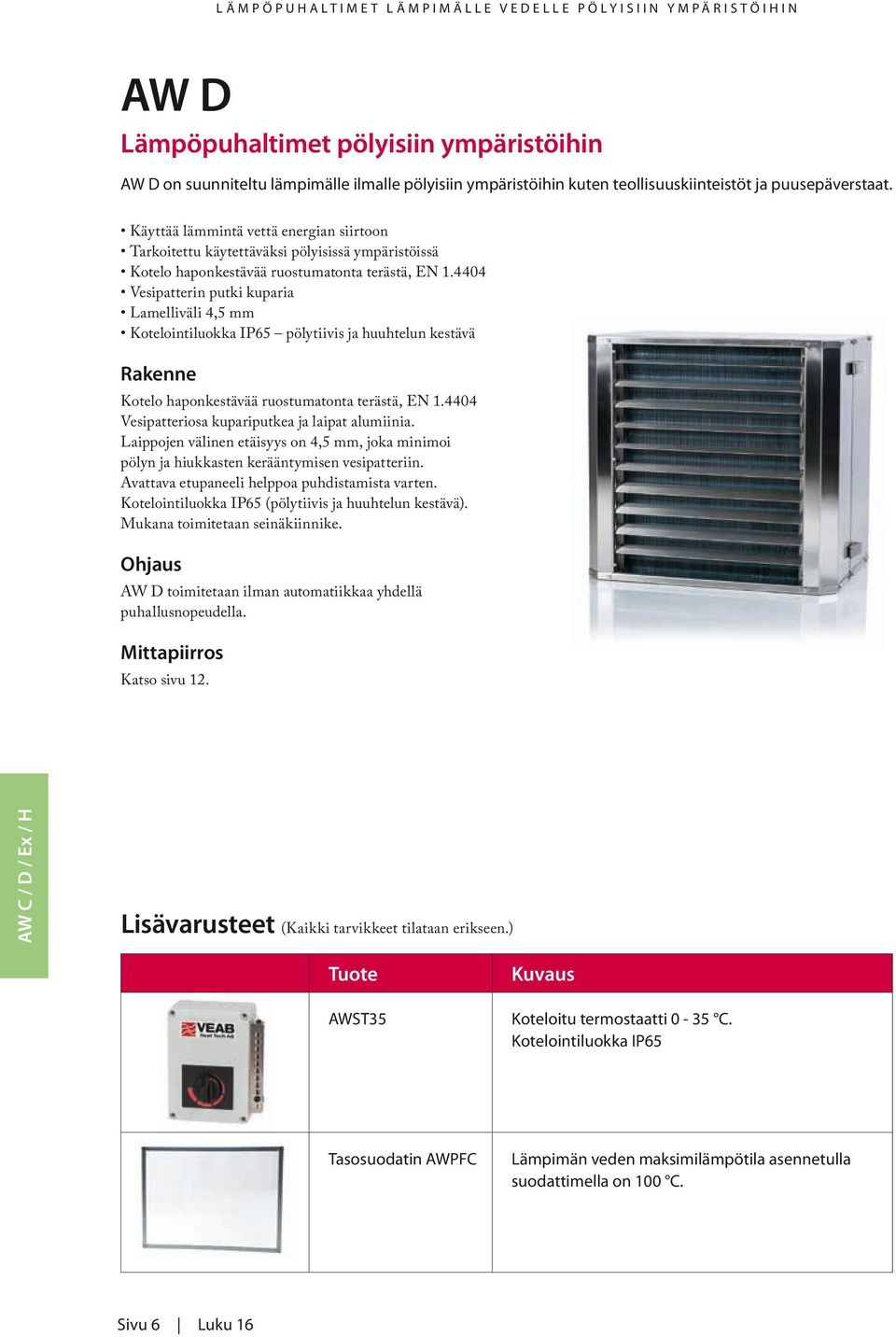 LÄMPÖPUHALTIMET LÄMPIMÄLLE VEDELLE PÖLYISIIN YMPÄRISTÖIHIN

AW D

Lämpöpuhaltimet pölyisiin ympäristöihin

AW D on suunniteltu lämpimälle ilmalle pölyisiin ympäristöihin kuten teollisuuskiinteistöt ja puusepäverstaat.

• Käyttää lämmintä vettä energian siirtoon
• Tarkoitettu käytettäväksi pölyisissä ympäristöissä
• Kotelo haponkestävää ruostumatonta terästä, EN 1.4404
• Vesipatterin putki kuparia
• Lamelliväli 4,5 mm
• Kotelointiluokka IP65 – pölytiivis ja huuhtelun kestävä

Rakenne

Kotelo haponkestävää ruostumatonta terästä, EN 1.4404
Vesipatteriosa kupariputkea ja laipat alumiinia.
Laippojen välinen etäisyys on 4,5 mm, joka minimoi pölyn ja hiukkasten kerääntymisen vesipatteriin.
Avattava etupaneeli helppoa puhdistamista varten.
Kotelointiluokka IP65 (pölytiivis ja huuhtelun kestävä).
Mukana toimitetaan seinäkiinnike.

Ohjaus

AW D toimitetaan ilman automatiikkaa yhdellä puhallusnopeudella.

Mittapiirros

Katso sivu 12.

AW C / D / Ex / H

Lisävarusteet (Kaikki tarvikkeet tilataan erikseen.)

| | Tuote | Kuvaus |
|---|---|---|
| VEAB Heat Tech AB | AWST35 | Koteloitu termostaatti 0 - 35 °C. Kotelointiluokka IP65 |
| | Tasosuodatin AWPFC | Lämpimän veden maksimilämpötila asennetulla suodattimella on 100 °C. |

Sivu 6 | Luku 16